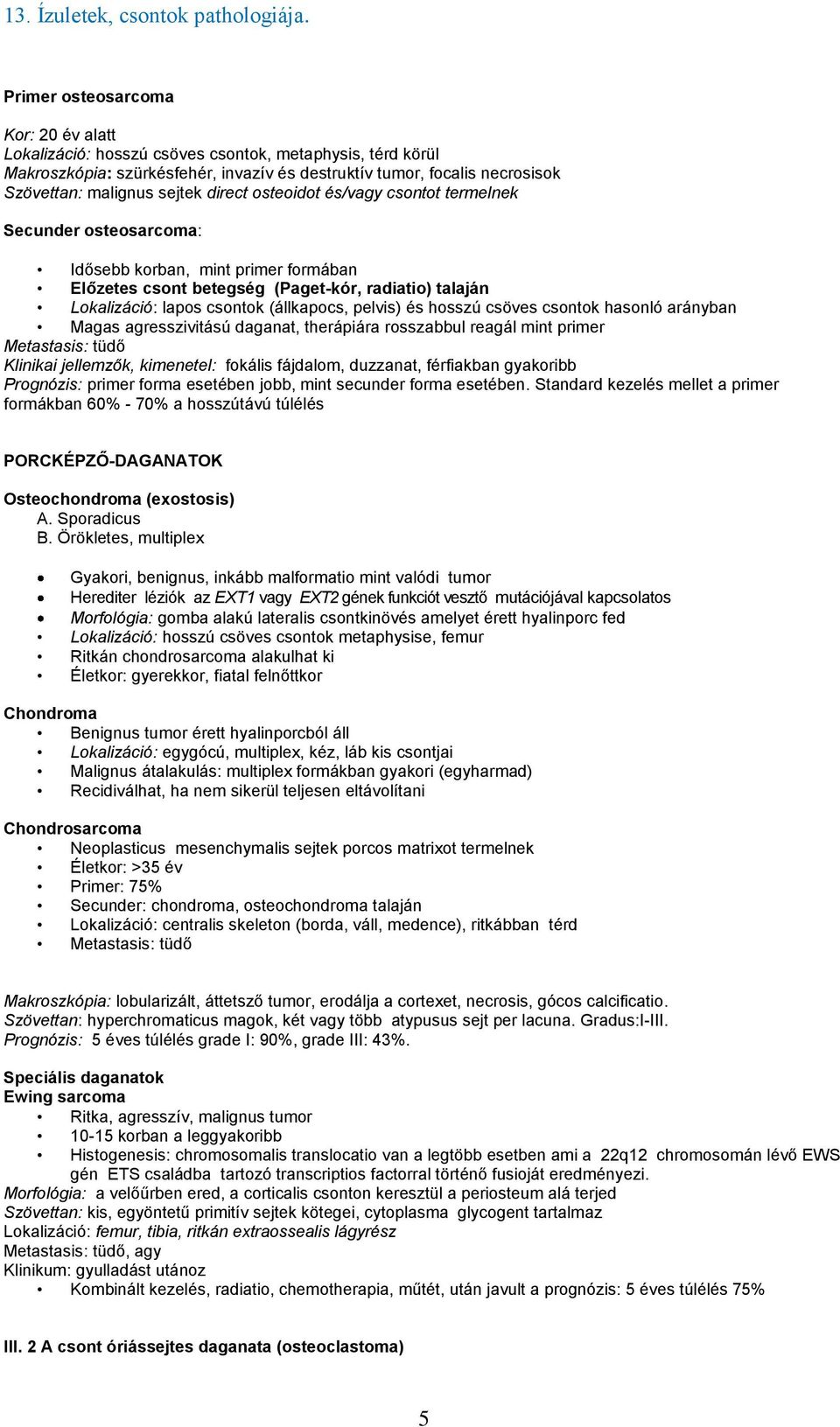 13. Ízuletek, csontok pathologiája.

Primer osteosarcoma

Kor: 20 év alatt
Lokalizáció: hosszú csöves csontok, metaphysis, térd körül
Makroszkópia: szürkésfehér, invazív és destruktív tumor, focalis necrosisok
Szövettan: malignus sejtek direct osteoidot és/vagy csontot termelnek

Secunder osteosarcoma:

• Idősebb korban, mint primer formában
• Előzetes csont betegség (Paget-kór, radiatio) talaján
• Lokalizáció: lapos csontok (állkapocs, pelvis) és hosszú csöves csontok hasonló arányban
• Magas agresszivitású daganat, therápiára rosszabbul reagál mint primer
Metastasis: tüdő
Klinikai jellemzők, kimenetel: fokális fájdalom, duzzanat, férfiakban gyakoribb
Prognózis: primer forma esetében jobb, mint secunder forma esetében. Standard kezelés mellet a primer formákban 60% - 70% a hosszútávú túlélés

PORCKÉPZŐ-DAGANATOK

Osteochondroma (exostosis)
A. Sporadicus
B. Örökletes, multiplex

• Gyakori, benignus, inkább malformatio mint valódi tumor
• Herediter léziók az EXT1 vagy EXT2 gének funkciót vesztő mutációjával kapcsolatos
• Morfológia: gomba alakú lateralis csontkinövés amelyet érett hyalinporc fed
• Lokalizáció: hosszú csöves csontok metaphysise, femur
• Ritkán chondrosarcoma alakulhat ki
• Életkor: gyerekkor, fiatal felnőttkor

Chondroma
• Benignus tumor érett hyalinporcból áll
• Lokalizáció: egygócú, multiplex, kéz, láb kis csontjai
• Malignus átalakulás: multiplex formákban gyakori (egyharmad)
• Recidiválhat, ha nem sikerül teljesen eltávolítani

Chondrosarcoma
• Neoplasticus mesenchymalis sejtek porcos matrixot termelnek
• Életkor: >35 év
• Primer: 75%
• Secunder: chondroma, osteochondroma talaján
• Lokalizáció: centralis skeleton (borda, váll, medence), ritkábban térd
• Metastasis: tüdő

Makroszkópia: lobularizált, áttetsző tumor, erodálja a cortexet, necrosis, gócos calcificatio.
Szövettan: hyperchromaticus magok, két vagy több atypusus sejt per lacuna. Gradus:I-III.
Prognózis: 5 éves túlélés grade I: 90%, grade III: 43%.

Speciális daganatok
Ewing sarcoma
• Ritka, agresszív, malignus tumor
• 10-15 korban a leggyakoribb
• Histogenesis: chromosomalis translocatio van a legtöbb esetben ami a 22q12 chromosomán lévő EWS gén ETS családba tartozó transcriptios factorral történő fusioját eredményezi.
Morfológia: a velőűrben ered, a corticalis csonton keresztül a periosteum alá terjed
Szövettan: kis, egyöntetű primitív sejtek kötegei, cytoplasma glycogent tartalmaz
Lokalizáció: femur, tibia, ritkán extraossealis lágyrész
Metastasis: tüdő, agy
Klinikum: gyulladást utánoz
• Kombinált kezelés, radiatio, chemotherapia, műtét, után javult a prognózis: 5 éves túlélés 75%

III. 2 A csont óriássejtes daganata (osteoclastoma)

5